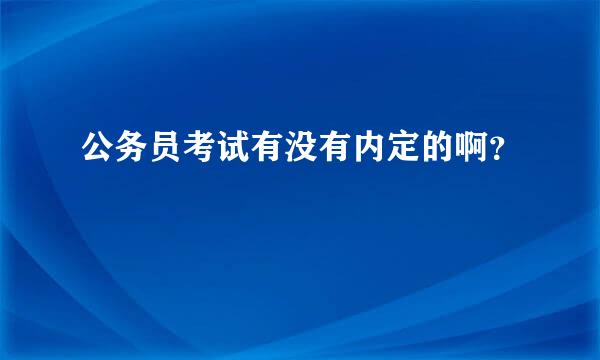 公务员考试有没有内定的啊？